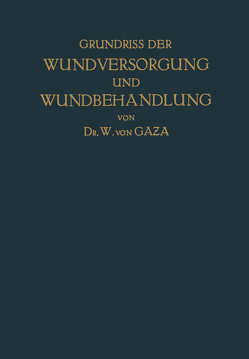 GRUNDRISS DER
WUNDVERSORGUNG
UND
WUNDBEHANDLUNG
VON
DR. W. VON GAZA